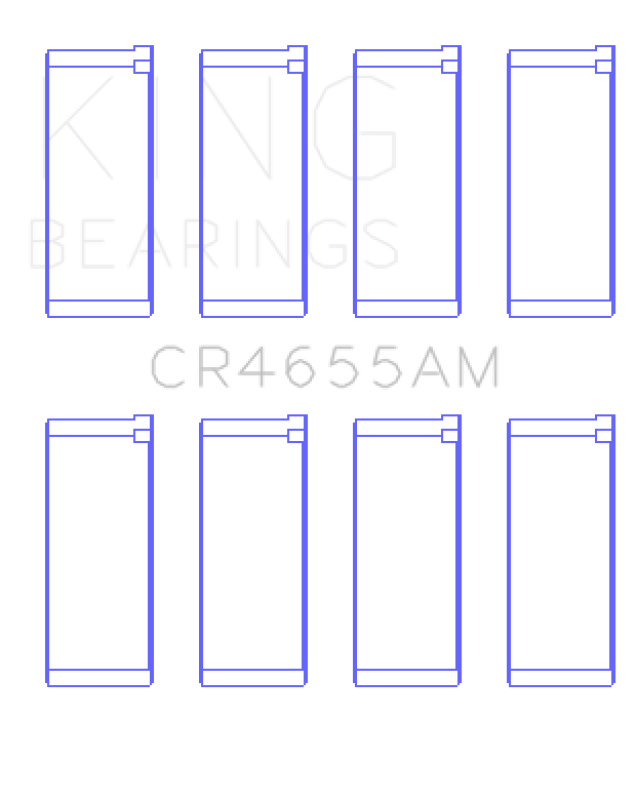 KING
BEARINGS

CR4655AM